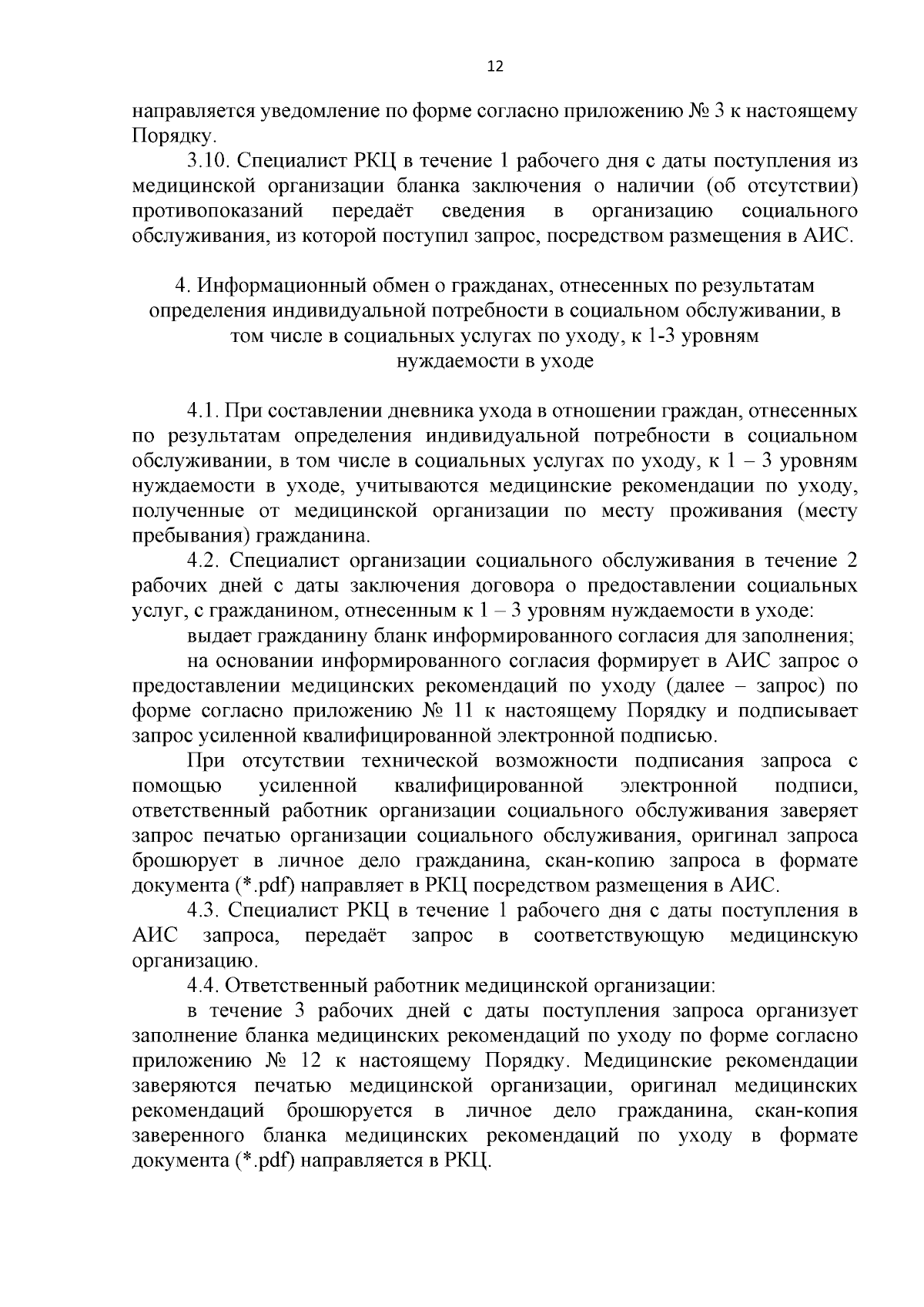 12

направляется уведомление по форме согласно приложению № 3 к настоящему Порядку.

3.10. Специалист РКЦ в течение 1 рабочего дня с даты поступления из медицинской организации бланка заключения о наличии (об отсутствии) противопоказаний передаёт сведения в организацию социального обслуживания, из которой поступил запрос, посредством размещения в АИС.

4. Информационный обмен о гражданах, отнесенных по результатам определения индивидуальной потребности в социальном обслуживании, в том числе в социальных услугах по уходу, к 1-3 уровням нуждаемости в уходе

4.1. При составлении дневника ухода в отношении граждан, отнесенных по результатам определения индивидуальной потребности в социальном обслуживании, в том числе в социальных услугах по уходу, к 1 – 3 уровням нуждаемости в уходе, учитываются медицинские рекомендации по уходу, полученные от медицинской организации по месту проживания (месту пребывания) гражданина.

4.2. Специалист организации социального обслуживания в течение 2 рабочих дней с даты заключения договора о предоставлении социальных услуг, с гражданином, отнесенным к 1 – 3 уровням нуждаемости в уходе:

выдает гражданину бланк информированного согласия для заполнения;

на основании информированного согласия формирует в АИС запрос о предоставлении медицинских рекомендаций по уходу (далее – запрос) по форме согласно приложению № 11 к настоящему Порядку и подписывает запрос усиленной квалифицированной электронной подписью.

При отсутствии технической возможности подписания запроса с помощью усиленной квалифицированной электронной подписи, ответственный работник организации социального обслуживания заверяет запрос печатью организации социального обслуживания, оригинал запроса брошюрует в личное дело гражданина, скан-копию запроса в формате документа (*.pdf) направляет в РКЦ посредством размещения в АИС.

4.3. Специалист РКЦ в течение 1 рабочего дня с даты поступления в АИС запроса, передаёт запрос в соответствующую медицинскую организацию.

4.4. Ответственный работник медицинской организации:

в течение 3 рабочих дней с даты поступления запроса организует заполнение бланка медицинских рекомендаций по уходу по форме согласно приложению № 12 к настоящему Порядку. Медицинские рекомендации заверяются печатью медицинской организации, оригинал медицинских рекомендаций брошюруется в личное дело гражданина, скан-копия заверенного бланка медицинских рекомендаций по уходу в формате документа (*.pdf) направляется в РКЦ.